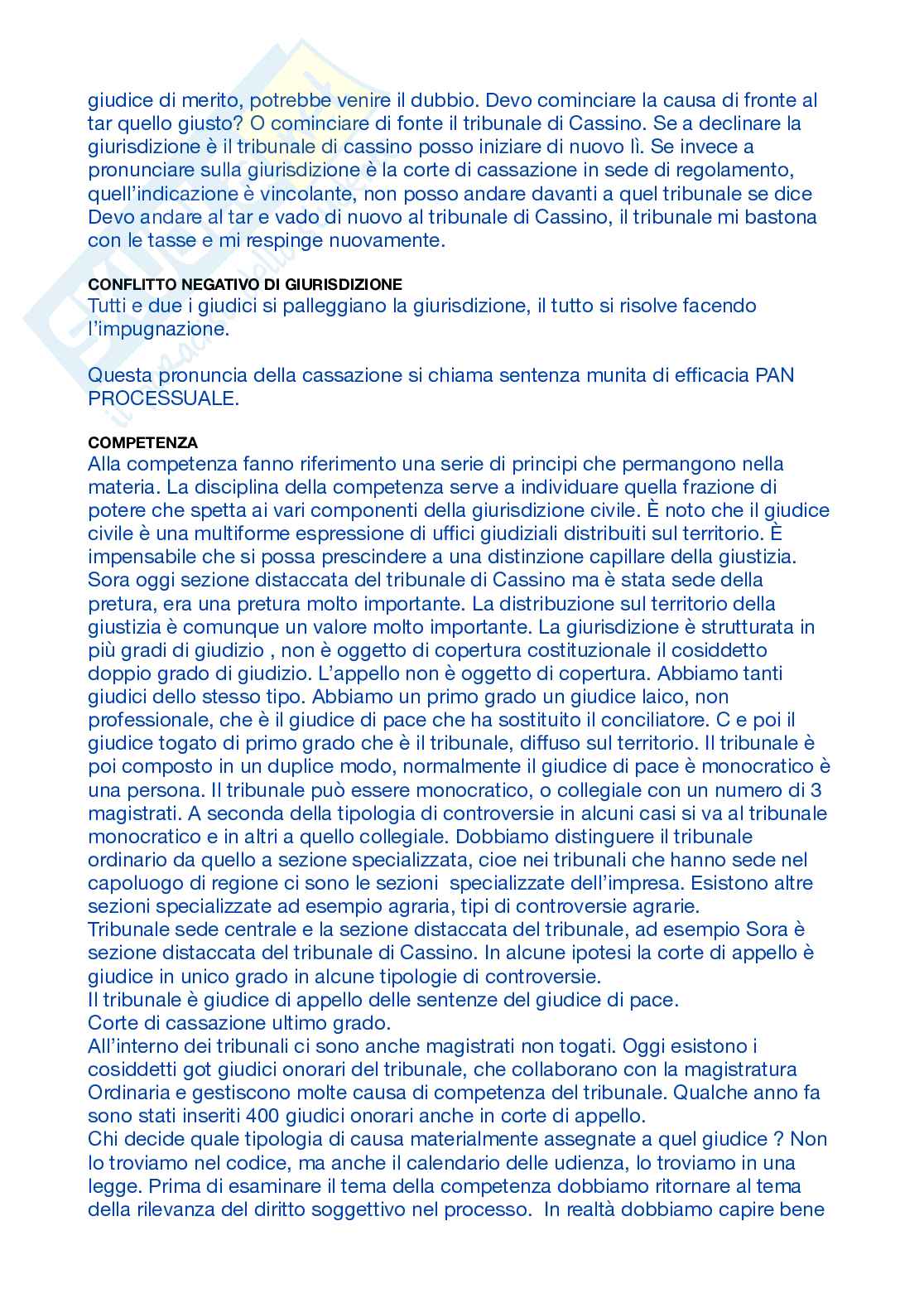 giudice di merito, potrebbe venire il dubbio. Devo cominciare la causa di fronte al tar quello giusto? O cominciare di fonte il tribunale di Cassino. Se a declinare la giurisdizione è il tribunale di cassino posso iniziare di nuovo lì. Se invece a pronunciare sulla giurisdizione è la corte di cassazione in sede di regolamento, quell'indicazione è vincolante, non posso andare davanti a quel tribunale se dice Devo andare al tar e vado di nuovo al tribunale di Cassino, il tribunale mi bastona con le tasse e mi respinge nuovamente.

CONFLITTO NEGATIVO DI GIURISDIZIONE
Tutti e due i giudici si palleggiano la giurisdizione, il tutto si risolve facendo l'impugnazione.

Questa pronuncia della cassazione si chiama sentenza munita di efficacia PAN PROCESSUALE.

COMPETENZA
Alla competenza fanno riferimento una serie di principi che permangono nella materia. La disciplina della competenza serve a individuare quella frazione di potere che spetta ai vari componenti della giurisdizione civile. È noto che il giudice civile è una multiforme espressione di uffici giudiziali distribuiti sul territorio. È impensabile che si possa prescindere a una distinzione capillare della giustizia. Sora oggi sezione distaccata del tribunale di Cassino ma è stata sede della pretura, era una pretura molto importante. La distribuzione sul territorio della giustizia è comunque un valore molto importante. La giurisdizione è strutturata in più gradi di giudizio , non è oggetto di copertura costituzionale il cosiddetto doppio grado di giudizio. L'appello non è oggetto di copertura. Abbiamo tanti giudici dello stesso tipo. Abbiamo un primo grado un giudice laico, non professionale, che è il giudice di pace che ha sostituito il conciliatore. C e poi il giudice togato di primo grado che è il tribunale, diffuso sul territorio. Il tribunale è poi composto in un duplice modo, normalmente il giudice di pace è monocratico è una persona. Il tribunale può essere monocratico, o collegiale con un numero di 3 magistrati. A seconda della tipologia di controversie in alcuni casi si va al tribunale monocratico e in altri a quello collegiale. Dobbiamo distinguere il tribunale ordinario da quello a sezione specializzata, cioe nei tribunali che hanno sede nel capoluogo di regione ci sono le sezioni specializzate dell'impresa. Esistono altre sezioni specializzate ad esempio agraria, tipi di controversie agrarie.
Tribunale sede centrale e la sezione distaccata del tribunale, ad esempio Sora è sezione distaccata del tribunale di Cassino. In alcune ipotesi la corte di appello è giudice in unico grado in alcune tipologie di controversie.
Il tribunale è giudice di appello delle sentenze del giudice di pace.
Corte di cassazione ultimo grado.
All'interno dei tribunali ci sono anche magistrati non togati. Oggi esistono i cosiddetti got giudici onorari del tribunale, che collaborano con la magistratura Ordinaria e gestiscono molte causa di competenza del tribunale. Qualche anno fa sono stati inseriti 400 giudici onorari anche in corte di appello.
Chi decide quale tipologia di causa materialmente assegnate a quel giudice ? Non lo troviamo nel codice, ma anche il calendario delle udienza, lo troviamo in una legge. Prima di esaminare il tema della competenza dobbiamo ritornare al tema della rilevanza del diritto soggettivo nel processo. In realtà dobbiamo capire bene